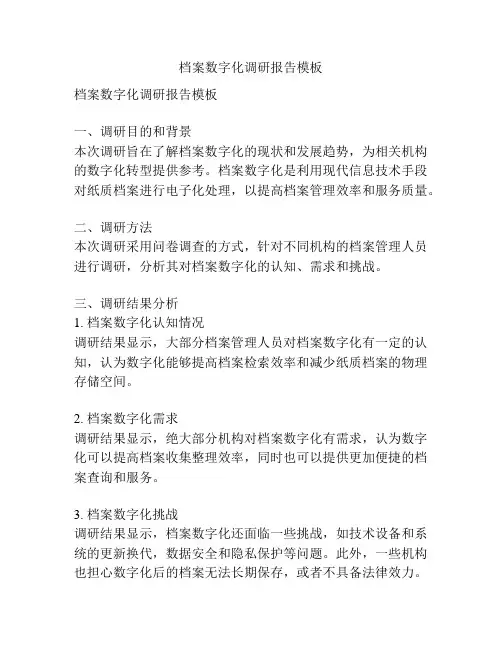 档案数字化调研报告模板

档案数字化调研报告模板

一、调研目的和背景
本次调研旨在了解档案数字化的现状和发展趋势，为相关机构的数字化转型提供参考。档案数字化是利用现代信息技术手段对纸质档案进行电子化处理，以提高档案管理效率和服务质量。

二、调研方法
本次调研采用问卷调查的方式，针对不同机构的档案管理人员进行调研，分析其对档案数字化的认知、需求和挑战。

三、调研结果分析
1. 档案数字化认知情况
调研结果显示，大部分档案管理人员对档案数字化有一定的认知，认为数字化能够提高档案检索效率和减少纸质档案的物理存储空间。

2. 档案数字化需求
调研结果显示，绝大部分机构对档案数字化有需求，认为数字化可以提高档案收集整理效率，同时也可以提供更加便捷的档案查询和服务。

3. 档案数字化挑战
调研结果显示，档案数字化还面临一些挑战，如技术设备和系统的更新换代，数据安全和隐私保护等问题。此外，一些机构也担心数字化后的档案无法长期保存，或者不具备法律效力。